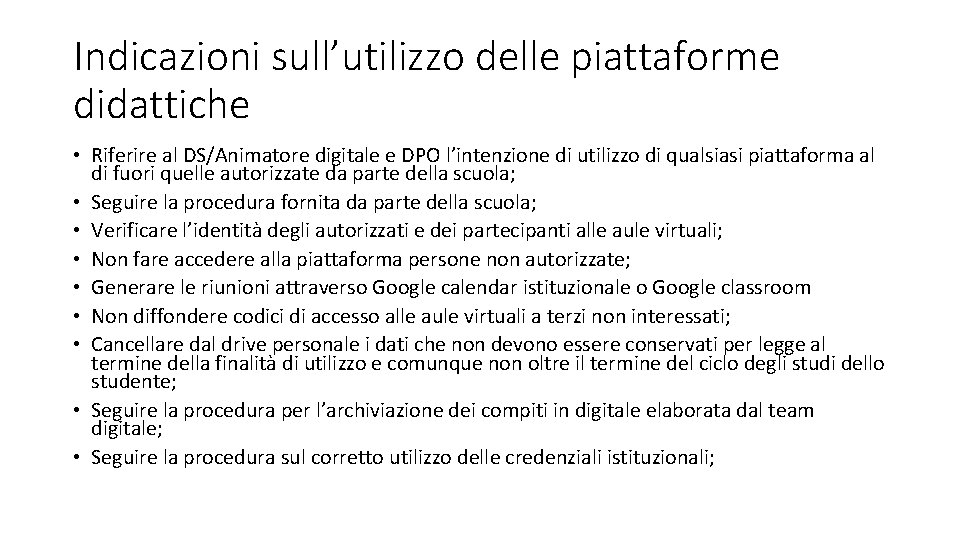 Indicazioni sull’utilizzo delle piattaforme didattiche

• Riferire al DS/Animatore digitale e DPO l’intenzione di utilizzo di qualsiasi piattaforma al di fuori quelle autorizzate da parte della scuola;
• Seguire la procedura fornita da parte della scuola;
• Verificare l’identità degli autorizzati e dei partecipanti alle aule virtuali;
• Non fare accedere alla piattaforma persone non autorizzate;
• Generare le riunioni attraverso Google calendar istituzionale o Google classroom
• Non diffondere codici di accesso alle aule virtuali a terzi non interessati;
• Cancellare dal drive personale i dati che non devono essere conservati per legge al termine della finalità di utilizzo e comunque non oltre il termine del ciclo degli studi dello studente;
• Seguire la procedura per l’archiviazione dei compiti in digitale elaborata dal team digitale;
• Seguire la procedura sul corretto utilizzo delle credenziali istituzionali;